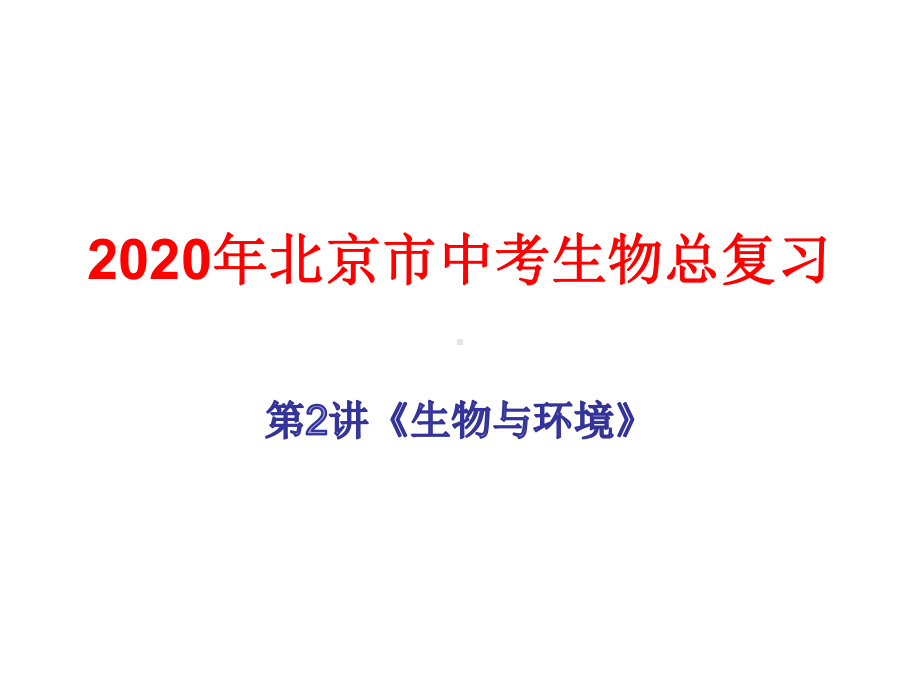 2020年北京市中考生物总复习

第2讲《生物与环境》